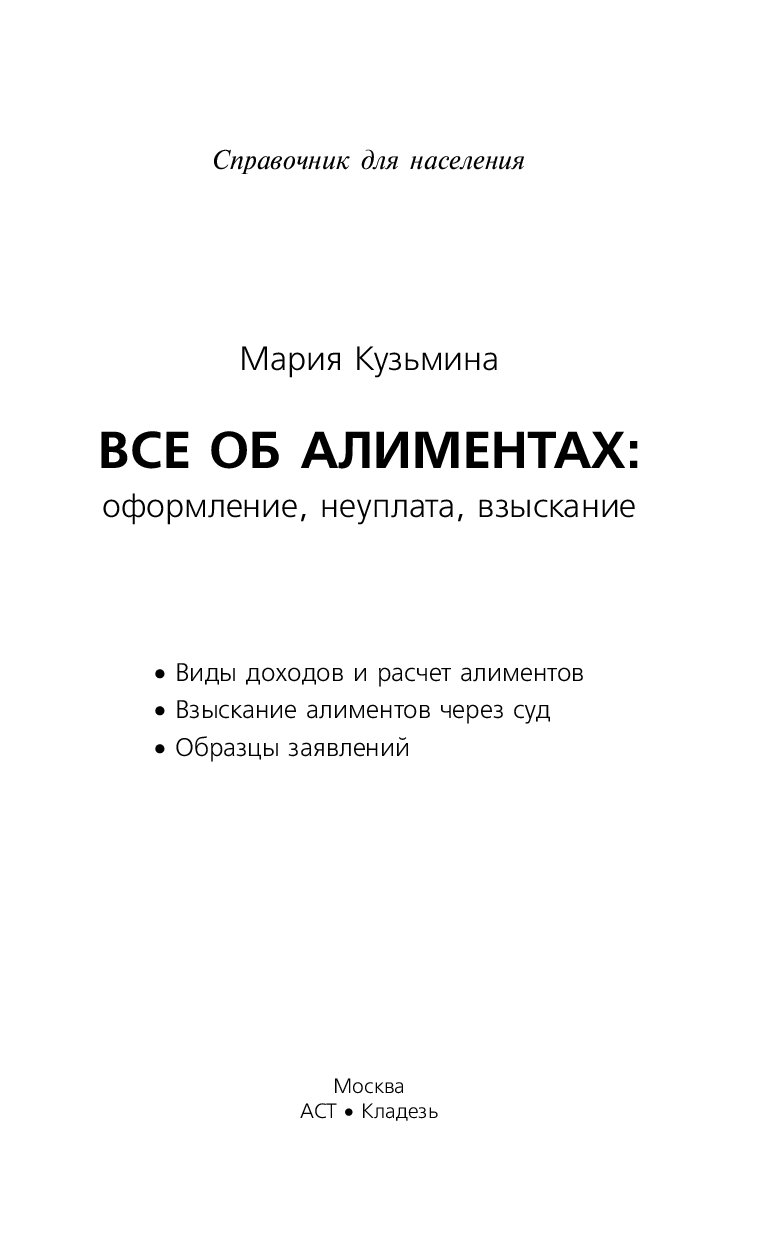 Справочник для населения

Мария Кузьмина

ВСЕ ОБ АЛИМЕНТАХ:
оформление, неуплата, взыскание

• Виды доходов и расчет алиментов
• Взыскание алиментов через суд
• Образцы заявлений

Москва
АСТ • Кладезь